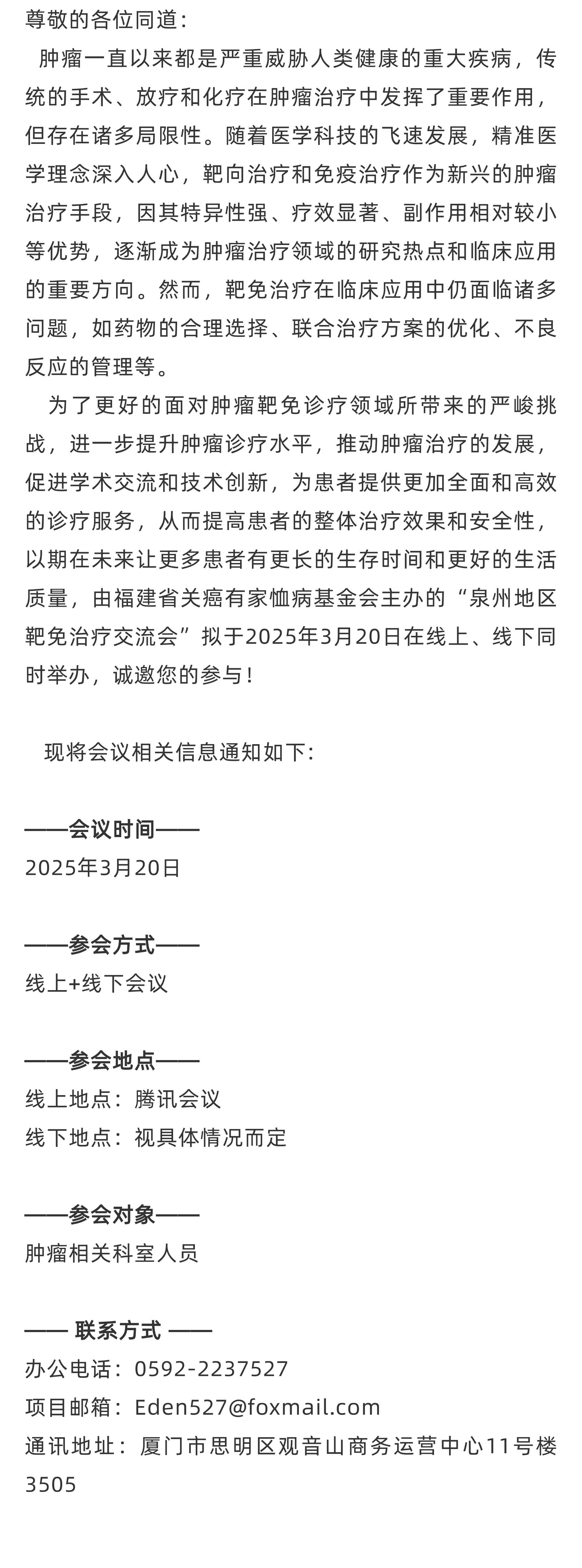 尊敬的各位同道：

肿瘤一直以来都是严重威胁人类健康的重大疾病，传统的手术、放疗和化疗在肿瘤治疗中发挥了重要作用，但存在诸多局限性。随着医学科技的飞速发展，精准医学理念深入人心，靶向治疗和免疫治疗作为新兴的肿瘤治疗手段，因其特异性强、疗效显著、副作用相对较小等优势，逐渐成为肿瘤治疗领域的研究热点和临床应用的重要方向。然而，靶免治疗在临床应用中仍面临诸多问题，如药物的合理选择、联合治疗方案的优化、不良反应的管理等。

为了更好的面对肿瘤靶免诊疗领域所带来的严峻挑战，进一步提升肿瘤诊疗水平，推动肿瘤治疗的发展，促进学术交流和技术创新，为患者提供更加全面和高效的诊疗服务，从而提高患者的整体治疗效果和安全性，以期在未来让更多患者有更长的生存时间和更好的生活质量，由福建省关癌有家恤病基金会主办的“泉州地区靶免治疗交流会”拟于2025年3月20日在线上、线下同时举办，诚邀您的参与！

现将会议相关信息通知如下：

——会议时间——
2025年3月20日

——参会方式——
线上+线下会议

——参会地点——
线上地点：腾讯会议
线下地点：视具体情况而定

——参会对象——
肿瘤相关科室人员

—— 联系方式 ——
办公电话：0592-2237527
项目邮箱：Eden527@foxmail.com
通讯地址：厦门市思明区观音山商务运营中心11号楼3505